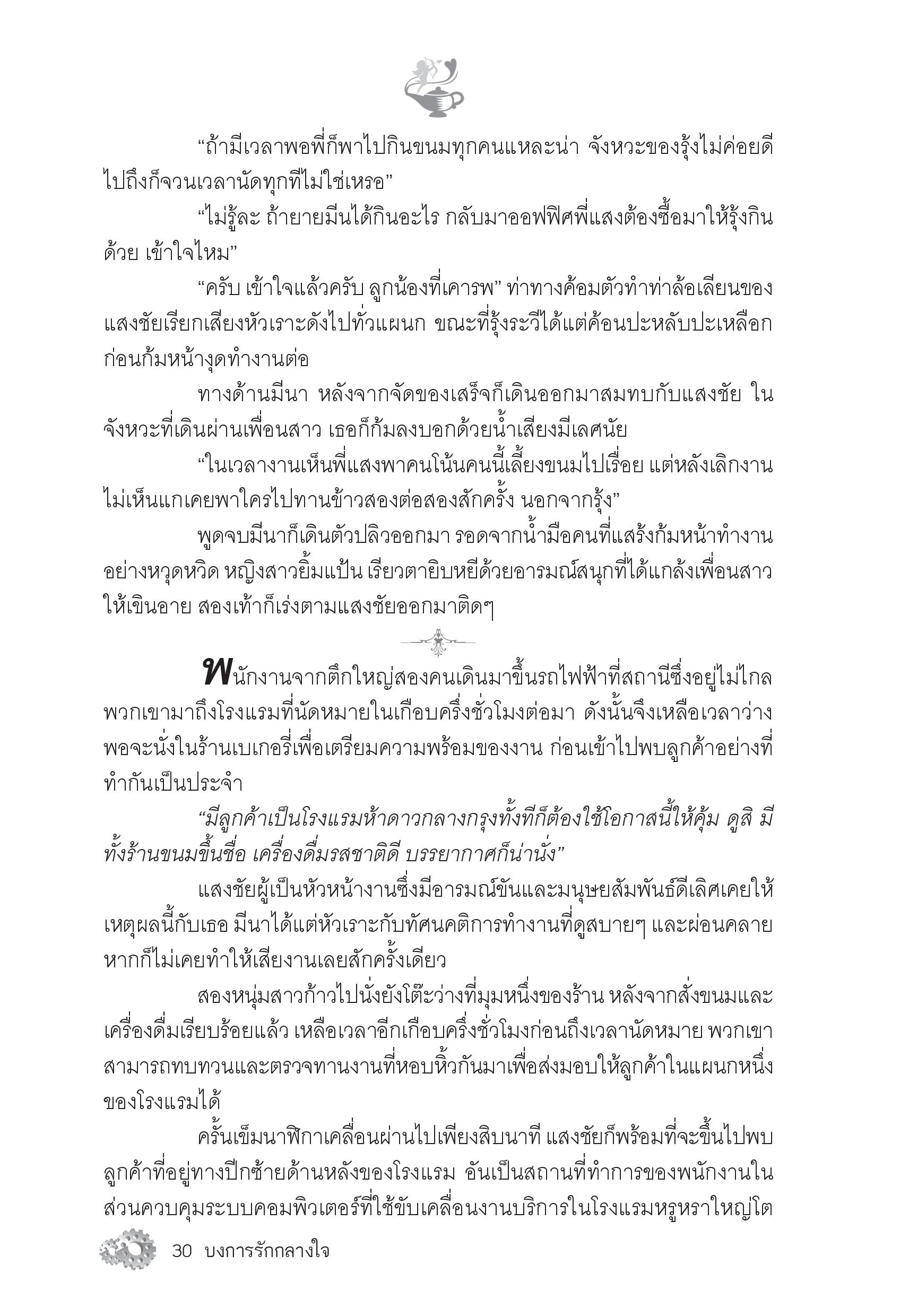 “ถ้ามีเวลาพอพี่ก็พาไปกินขนมทุกคนแหละน่า จังหวะของรุ้งไม่ค่อยดี ไปถึงก็จวนเวลานัดทุกทีไม่ใช่เหรอ”

“ไม่รู้ละ ถ้ายายมีนได้กินอะไร กลับมาออฟฟิศพี่แสงต้องซื้อมาให้รุ้งกินด้วย เข้าใจไหม”

“ครับ เข้าใจแล้วครับ ลูกน้องที่เคารพ” ท่าทางค้อมตัวทำท่าล้อเลียนของแสงชัยเรียกเสียงหัวเราะดังไปทั่วแผนก ขณะที่รุ้งระวีได้แต่ค้อนปะหลับปะเหลือกก่อนก้มหน้างุดทำงานต่อ

ทางด้านมีนา หลังจากจัดของเสร็จก็เดินออกมาสมทบกับแสงชัย ในจังหวะที่เดินผ่านเพื่อนสาว เธอก็ก้มลงบอกด้วยน้ำเสียงมีเลศนัย

“ในเวลางานเห็นพี่แสงพาคนโน้นคนนี้เลี้ยงขนมไปเรื่อย แต่หลังเลิกงานไม่เห็นแกเคยพาใครไปทานข้าวสองต่อสองสักครั้ง นอกจากรุ้ง”

พูดจบมีนาก็เดินตัวปลิวออกมา รอดจากน้ำมือคนที่แสร้งก้มหน้าทำงานอย่างหวุดหวิด หญิงสาวยิ้มแป้น เรียวตายิบหยีด้วยอารมณ์สนุกที่ได้แกล้งเพื่อนสาวให้เขินอาย สองเท้าก็เร่งตามแสงชัยออกมาติดๆ

พนักงานจากตึกใหญ่สองคนเดินมาขึ้นรถไฟฟ้าที่สถานีซึ่งอยู่ไม่ไกล พวกเขามาถึงโรงแรมที่นัดหมายในเกือบครึ่งชั่วโมงต่อมา ดังนั้นจึงเหลือเวลาว่างพอจะนั่งในร้านเบเกอรี่เพื่อเตรียมความพร้อมของงาน ก่อนเข้าไปพบลูกค้าอย่างที่ทำกันเป็นประจำ

“มีลูกค้าเป็นโรงแรมห้าดาวกลางกรุงทั้งทีก็ต้องใช้โอกาสนี้ให้คุ้ม ดูสิ มีทั้งร้านขนมขึ้นชื่อ เครื่องดื่มรสชาติดี บรรยากาศก็น่านั่ง”

แสงชัยผู้เป็นหัวหน้างานซึ่งมีอารมณ์ขันและมนุษยสัมพันธ์ดีเลิศเคยให้เหตุผลนี้กับเธอ มีนาได้แต่หัวเราะกับทัศนคติการทำงานที่ดูสบายๆ และผ่อนคลาย หากก็ไม่เคยทำให้เสียงานเลยสักครั้งเดียว

สองหนุ่มสาวก้าวไปนั่งยังโต๊ะว่างที่มุมหนึ่งของร้าน หลังจากสั่งขนมและเครื่องดื่มเรียบร้อยแล้ว เหลือเวลาอีกเกือบครึ่งชั่วโมงก่อนถึงเวลานัดหมาย พวกเขาสามารถทบทวนและตรวจทานงานที่หอบหิ้วกันมาเพื่อส่งมอบให้ลูกค้าในแผนกหนึ่งของโรงแรมได้

ครั้นเข็มนาฬิกาเคลื่อนผ่านไปเพียงสิบนาที แสงชัยก็พร้อมที่จะขึ้นไปพบลูกค้าที่อยู่ทางปีกซ้ายด้านหลังของโรงแรม อันเป็นสถานที่ทำการของพนักงานในส่วนควบคุมระบบคอมพิวเตอร์ที่ใช้ขับเคลื่อนงานบริการในโรงแรมหรูหราใหญ่โต

30 บงการรักกลางใจ